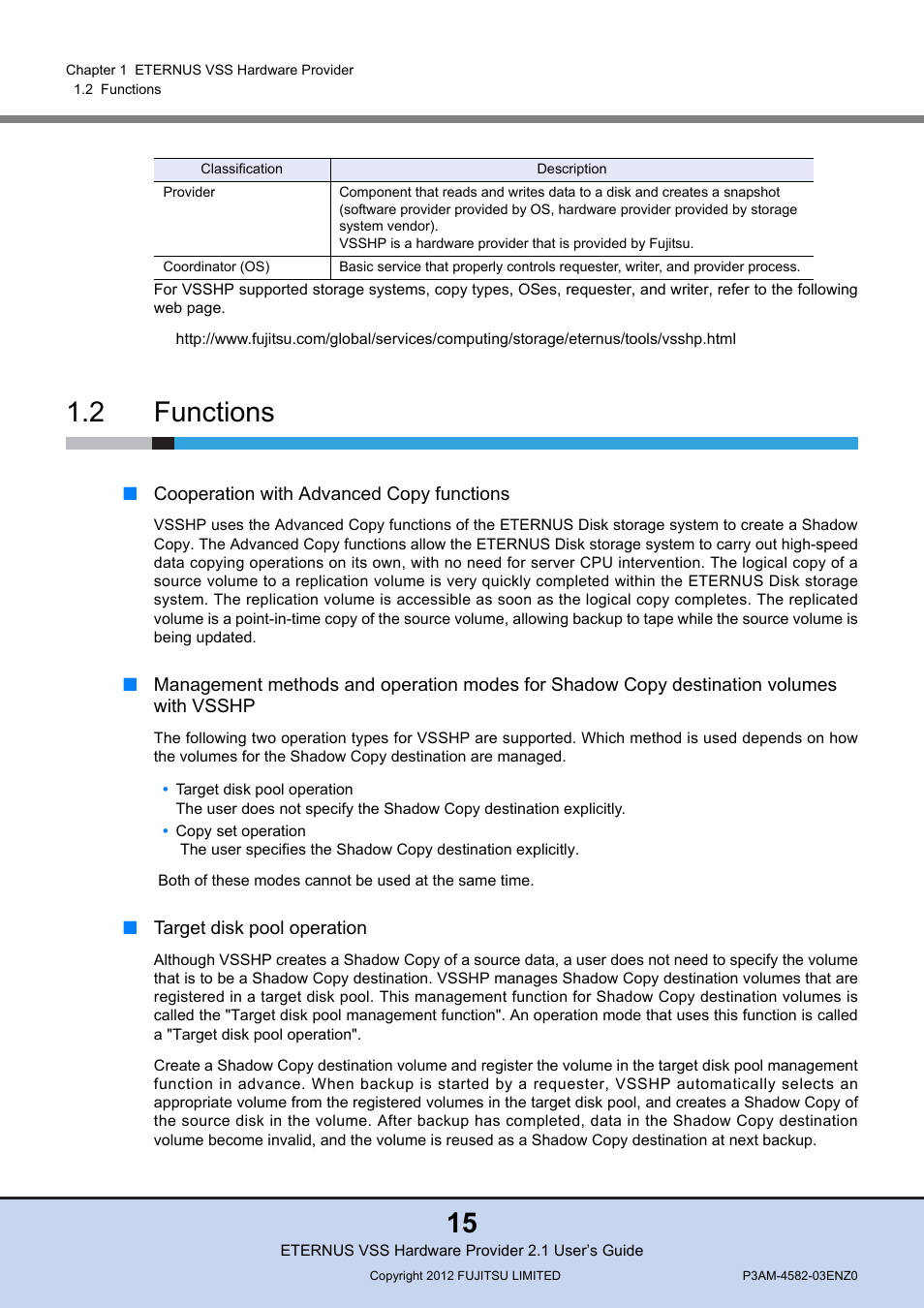 Chapter 1 ETERNUS VSS Hardware Provider
1.2 Functions

| Classification | Description |
|---|---|
| Provider | Component that reads and writes data to a disk and creates a snapshot (software provider provided by OS, hardware provider provided by storage system vendor). VSSHP is a hardware provider that is provided by Fujitsu. |
| Coordinator (OS) | Basic service that properly controls requester, writer, and provider process. |

For VSSHP supported storage systems, copy types, OSes, requester, and writer, refer to the following web page.

http://www.fujitsu.com/global/services/computing/storage/eternus/tools/vsshp.html

1.2 Functions

Cooperation with Advanced Copy functions

VSSHP uses the Advanced Copy functions of the ETERNUS Disk storage system to create a Shadow Copy. The Advanced Copy functions allow the ETERNUS Disk storage system to carry out high-speed data copying operations on its own, with no need for server CPU intervention. The logical copy of a source volume to a replication volume is very quickly completed within the ETERNUS Disk storage system. The replication volume is accessible as soon as the logical copy completes. The replicated volume is a point-in-time copy of the source volume, allowing backup to tape while the source volume is being updated.

Management methods and operation modes for Shadow Copy destination volumes with VSSHP

The following two operation types for VSSHP are supported. Which method is used depends on how the volumes for the Shadow Copy destination are managed.

• Target disk pool operation
The user does not specify the Shadow Copy destination explicitly.
• Copy set operation
The user specifies the Shadow Copy destination explicitly.

Both of these modes cannot be used at the same time.

Target disk pool operation

Although VSSHP creates a Shadow Copy of a source data, a user does not need to specify the volume that is to be a Shadow Copy destination. VSSHP manages Shadow Copy destination volumes that are registered in a target disk pool. This management function for Shadow Copy destination volumes is called the "Target disk pool management function". An operation mode that uses this function is called a "Target disk pool operation".

Create a Shadow Copy destination volume and register the volume in the target disk pool management function in advance. When backup is started by a requester, VSSHP automatically selects an appropriate volume from the registered volumes in the target disk pool, and creates a Shadow Copy of the source disk in the volume. After backup has completed, data in the Shadow Copy destination volume become invalid, and the volume is reused as a Shadow Copy destination at next backup.

15
ETERNUS VSS Hardware Provider 2.1 User's Guide
Copyright 2012 FUJITSU LIMITED
P3AM-4582-03ENZ0